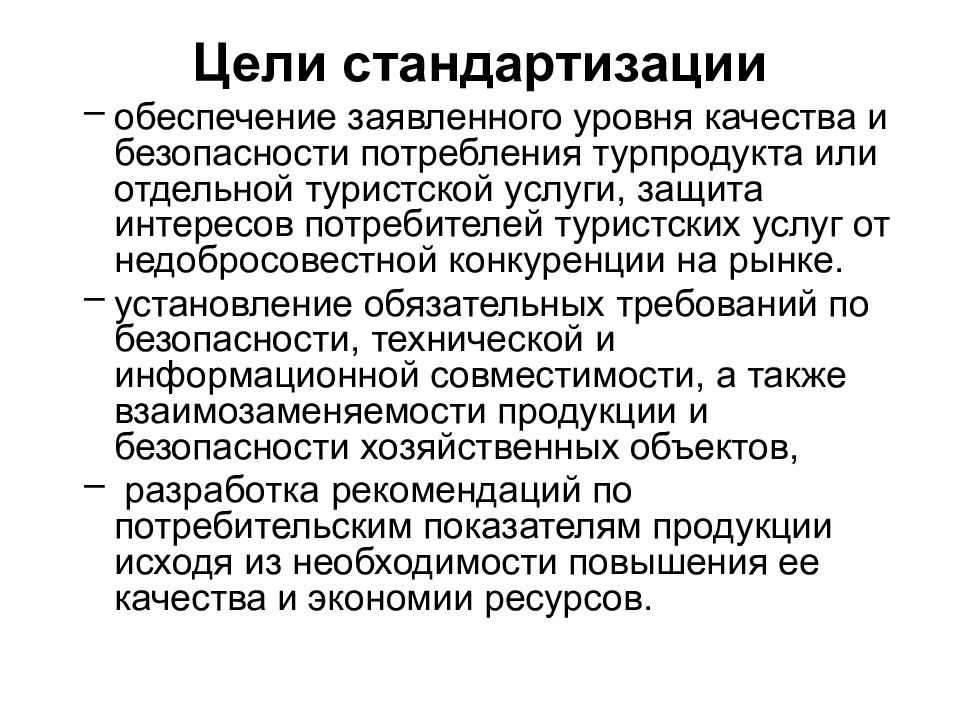 Цели стандартизации

– обеспечение заявленного уровня качества и безопасности потребления турпродукта или отдельной туристской услуги, защита интересов потребителей туристских услуг от недобросовестной конкуренции на рынке.

– установление обязательных требований по безопасности, технической и информационной совместимости, а также взаимозаменяемости продукции и безопасности хозяйственных объектов,

– разработка рекомендаций по потребительским показателям продукции исходя из необходимости повышения ее качества и экономии ресурсов.